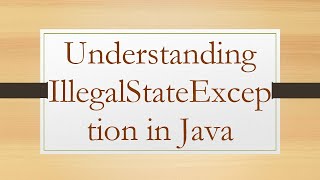 Understanding IllegalStateException in Java